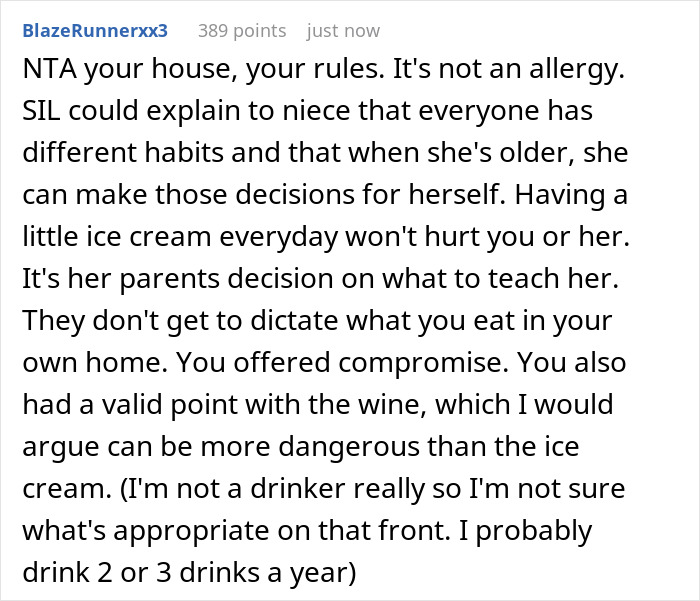 BlazeRunnerxx3 389 points just now

NTA your house, your rules. It's not an allergy. SIL could explain to niece that everyone has different habits and that when she's older, she can make those decisions for herself. Having a little ice cream everyday won't hurt you or her. It's her parents decision on what to teach her. They don't get to dictate what you eat in your own home. You offered compromise. You also had a valid point with the wine, which I would argue can be more dangerous than the ice cream. (I'm not a drinker really so I'm not sure what's appropriate on that front. I probably drink 2 or 3 drinks a year)